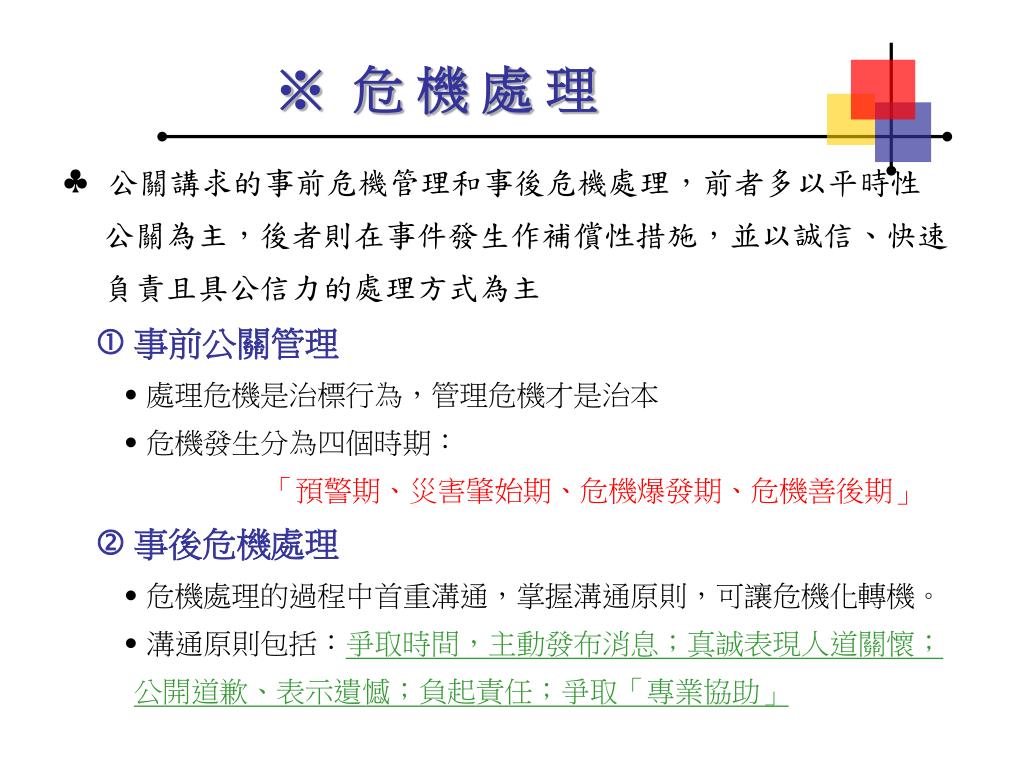 ※ 危機處理

♣ 公關講求的事前危機管理和事後危機處理，前者多以平時性公關為主，後者則在事件發生作補償性措施，並以誠信、快速負責且具公信力的處理方式為主

① 事前公關管理

• 處理危機是治標行為，管理危機才是治本

• 危機發生分為四個時期：

「預警期、災害肇始期、危機爆發期、危機善後期」

② 事後危機處理

• 危機處理的過程中首重溝通，掌握溝通原則，可讓危機化轉機。

• 溝通原則包括：爭取時間，主動發布消息；真誠表現人道關懷；公開道歉、表示遺憾；負起責任；爭取「專業協助」